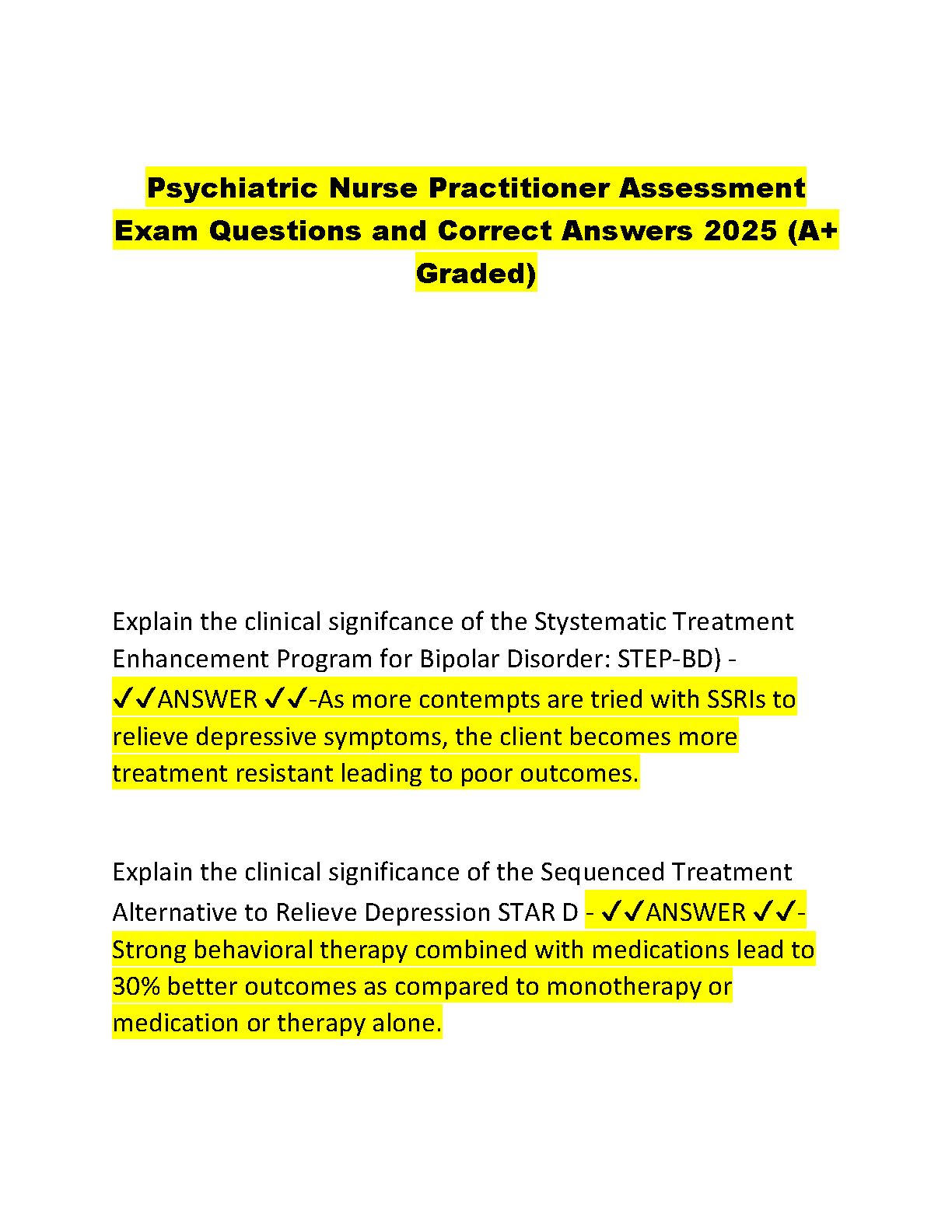 Psychiatric Nurse Practitioner Assessment Exam Questions and Correct Answers 2025 (A+ Graded)

Explain the clinical signifcance of the Stystematic Treatment Enhancement Program for Bipolar Disorder: STEP-BD) - ✓✓ANSWER ✓✓-As more contempts are tried with SSRIs to relieve depressive symptoms, the client becomes more treatment resistant leading to poor outcomes.

Explain the clinical significance of the Sequenced Treatment Alternative to Relieve Depression STAR D - ✓✓ANSWER ✓✓-Strong behavioral therapy combined with medications lead to 30% better outcomes as compared to monotherapy or medication or therapy alone.